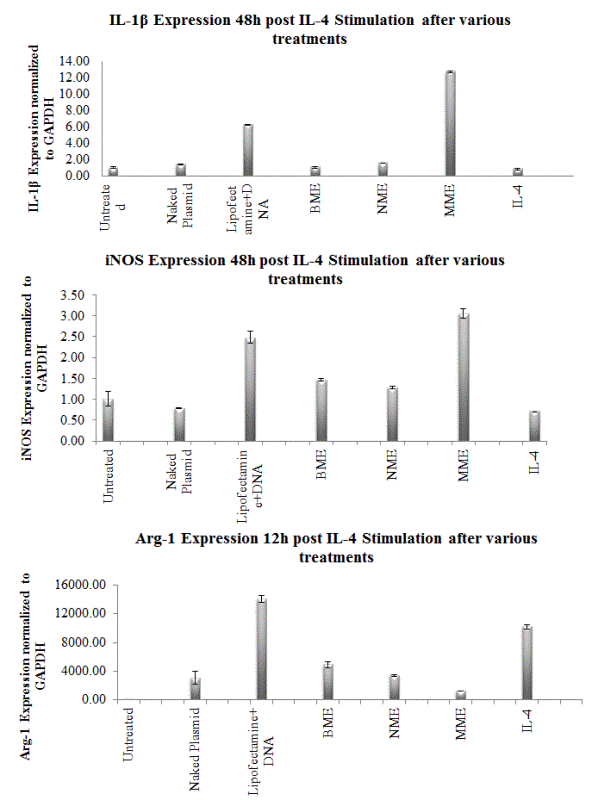 IL-1β Expression 48h post IL-4 Stimulation after various treatments

IL-1β Expression normalized to GAPDH

14.00
12.00
10.00
8.00
6.00
4.00
2.00
0.00

Untreated
Naked Plasmid
Lipofectamine+DNA
BME
NME
MME
IL-4

iNOS Expression 48h post IL-4 Stimulation after various treatments

iNOS Expression normalized to GAPDH

3.50
3.00
2.50
2.00
1.50
1.00
0.50
0.00

Untreated
Naked Plasmid
Lipofectamine+DNA
BME
NME
MME
IL-4

Arg-1 Expression 12h post IL-4 Stimulation after various treatments

Arg-1 Expression normalized to GAPDH

16000.00
12000.00
8000.00
4000.00
0.00

Untreated
Naked Plasmid
Lipofectamine+DNA
BME
NME
MME
IL-4